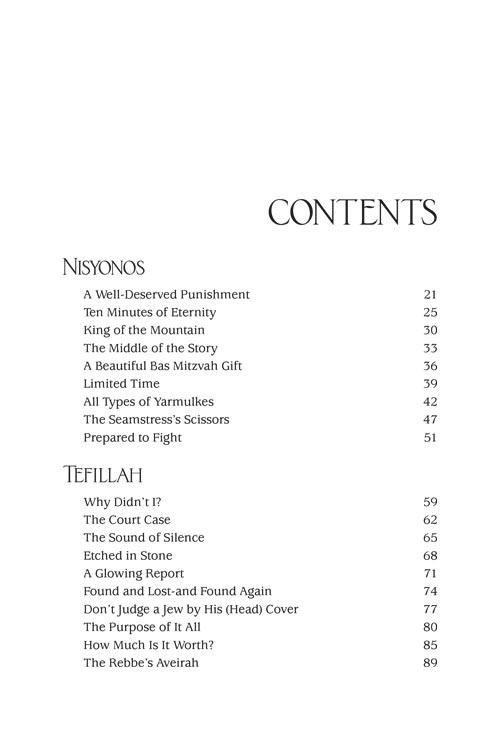 CONTENTS

NISYONOS

A Well-Deserved Punishment 21
Ten Minutes of Eternity 25
King of the Mountain 30
The Middle of the Story 33
A Beautiful Bas Mitzvah Gift 36
Limited Time 39
All Types of Yarmulkes 42
The Seamstress's Scissors 47
Prepared to Fight 51

TEFILLAH

Why Didn't I? 59
The Court Case 62
The Sound of Silence 65
Etched in Stone 68
A Glowing Report 71
Found and Lost-and Found Again 74
Don't Judge a Jew by His (Head) Cover 77
The Purpose of It All 80
How Much Is It Worth? 85
The Rebbe's Aveirah 89